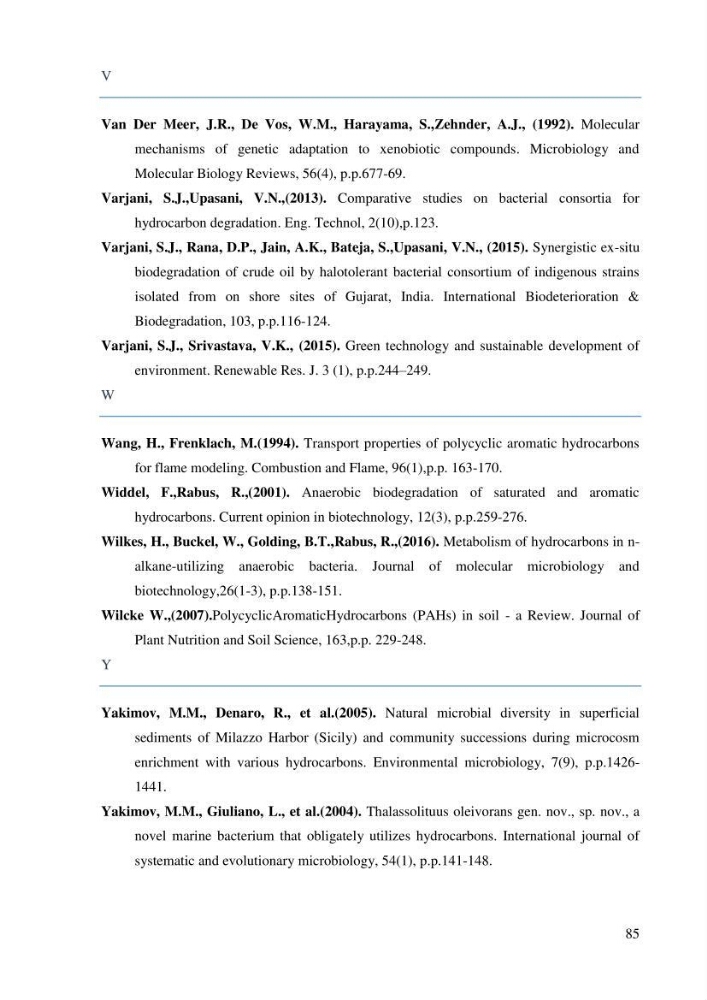 V

Van Der Meer, J.R., De Vos, W.M., Harayama, S.,Zehnder, A.J., (1992). Molecular mechanisms of genetic adaptation to xenobiotic compounds. Microbiology and Molecular Biology Reviews, 56(4), p.p.677-69.

Varjani, S.J.,Upasani, V.N.,(2013). Comparative studies on bacterial consortia for hydrocarbon degradation. Eng. Technol, 2(10),p.123.

Varjani, S.J., Rana, D.P., Jain, A.K., Bateja, S.,Upasani, V.N., (2015). Synergistic ex-situ biodegradation of crude oil by halotolerant bacterial consortium of indigenous strains isolated from on shore sites of Gujarat, India. International Biodeterioration & Biodegradation, 103, p.p.116-124.

Varjani, S.J., Srivastava, V.K., (2015). Green technology and sustainable development of environment. Renewable Res. J. 3 (1), p.p.244–249.

W

Wang, H., Frenklach, M.(1994). Transport properties of polycyclic aromatic hydrocarbons for flame modeling. Combustion and Flame, 96(1),p.p. 163-170.

Widdel, F.,Rabus, R.,(2001). Anaerobic biodegradation of saturated and aromatic hydrocarbons. Current opinion in biotechnology, 12(3), p.p.259-276.

Wilkes, H., Buckel, W., Golding, B.T.,Rabus, R.,(2016). Metabolism of hydrocarbons in n-alkane-utilizing anaerobic bacteria. Journal of molecular microbiology and biotechnology,26(1-3), p.p.138-151.

Wilcke W.,(2007).PolycyclicAromaticHydrocarbons (PAHs) in soil - a Review. Journal of Plant Nutrition and Soil Science, 163,p.p. 229-248.

Y

Yakimov, M.M., Denaro, R., et al.(2005). Natural microbial diversity in superficial sediments of Milazzo Harbor (Sicily) and community successions during microcosm enrichment with various hydrocarbons. Environmental microbiology, 7(9), p.p.1426-1441.

Yakimov, M.M., Giuliano, L., et al.(2004). Thalassolituus oleivorans gen. nov., sp. nov., a novel marine bacterium that obligately utilizes hydrocarbons. International journal of systematic and evolutionary microbiology, 54(1), p.p.141-148.

85